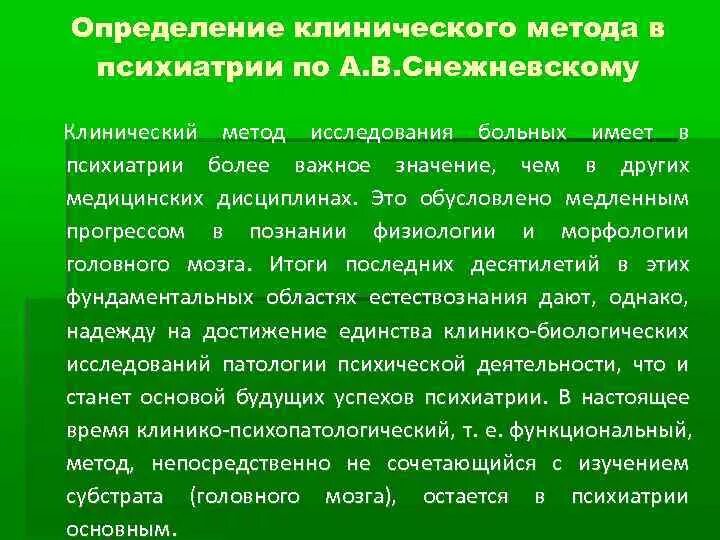 Определение клинического метода в психиатрии по А.В.Снежневскому

Клинический метод исследования больных имеет в психиатрии более важное значение, чем в других медицинских дисциплинах. Это обусловлено медленным прогрессом в познании физиологии и морфологии головного мозга. Итоги последних десятилетий в этих фундаментальных областях естествознания дают, однако, надежду на достижение единства клинико-биологических исследований патологии психической деятельности, что и станет основой будущих успехов психиатрии. В настоящее время клинико-психопатологический, т. е. функциональный, метод, непосредственно не сочетающийся с изучением субстрата (головного мозга), остается в психиатрии основным.